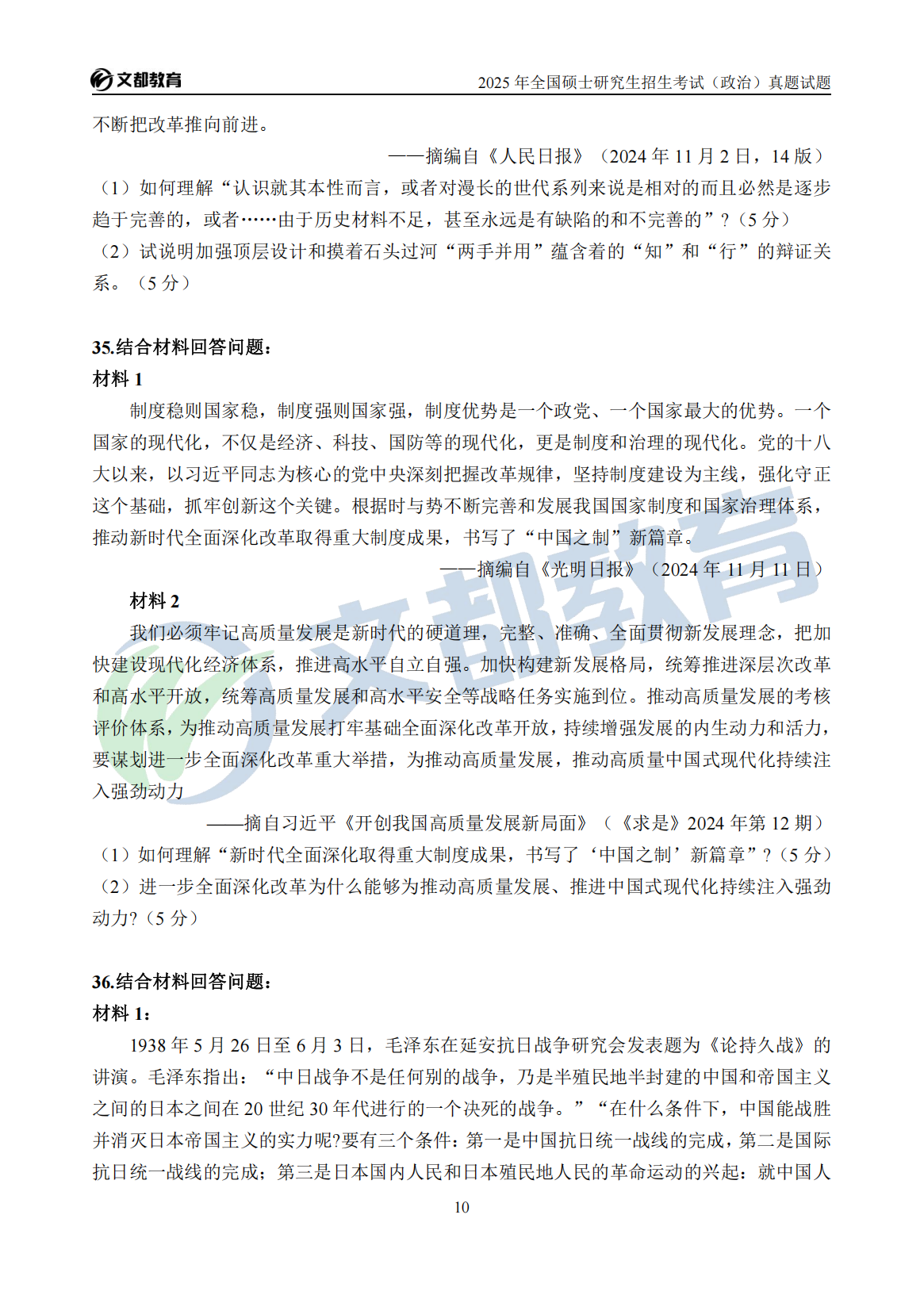 文都教育　2025 年全国硕士研究生招生考试（政治）真题试题

不断把改革推向前进。

——摘编自《人民日报》（2024 年 11 月 2 日，14 版）

（1）如何理解“认识就其本性而言，或者对漫长的世代系列来说是相对的而且必然是逐步趋于完善的，或者……由于历史材料不足，甚至永远是有缺陷的和不完善的”？（5 分）

（2）试说明加强顶层设计和摸着石头过河“两手并用”蕴含着的“知”和“行”的辩证关系。（5 分）

35.结合材料回答问题：

材料 1

制度稳则国家稳，制度强则国家强，制度优势是一个政党、一个国家最大的优势。一个国家的现代化，不仅是经济、科技、国防等的现代化，更是制度和治理的现代化。党的十八大以来，以习近平同志为核心的党中央深刻把握改革规律，坚持制度建设为主线，强化守正这个基础，抓牢创新这个关键。根据时与势不断完善和发展我国国家制度和国家治理体系，推动新时代全面深化改革取得重大制度成果，书写了“中国之制”新篇章。

——摘编自《光明日报》（2024 年 11 月 11 日）

材料 2

我们必须牢记高质量发展是新时代的硬道理，完整、准确、全面贯彻新发展理念，把加快建设现代化经济体系，推进高水平自立自强。加快构建新发展格局，统筹推进深层次改革和高水平开放，统筹高质量发展和高水平安全等战略任务实施到位。推动高质量发展的考核评价体系，为推动高质量发展打牢基础全面深化改革开放，持续增强发展的内生动力和活力，要谋划进一步全面深化改革重大举措，为推动高质量发展，推动高质量中国式现代化持续注入强劲动力

——摘自习近平《开创我国高质量发展新局面》（《求是》2024 年第 12 期）

（1）如何理解“新时代全面深化取得重大制度成果，书写了‘中国之制’新篇章”？（5 分）

（2）进一步全面深化改革为什么能够为推动高质量发展、推进中国式现代化持续注入强劲动力?（5 分）

36.结合材料回答问题：

材料 1：

1938 年 5 月 26 日至 6 月 3 日，毛泽东在延安抗日战争研究会发表题为《论持久战》的讲演。毛泽东指出：“中日战争不是任何别的战争，乃是半殖民地半封建的中国和帝国主义之间的日本之间在 20 世纪 30 年代进行的一个决死的战争。”“在什么条件下，中国能战胜并消灭日本帝国主义的实力呢?要有三个条件：第一是中国抗日统一战线的完成，第二是国际抗日统一战线的完成；第三是日本国内人民和日本殖民地人民的革命运动的兴起：就中国人

10